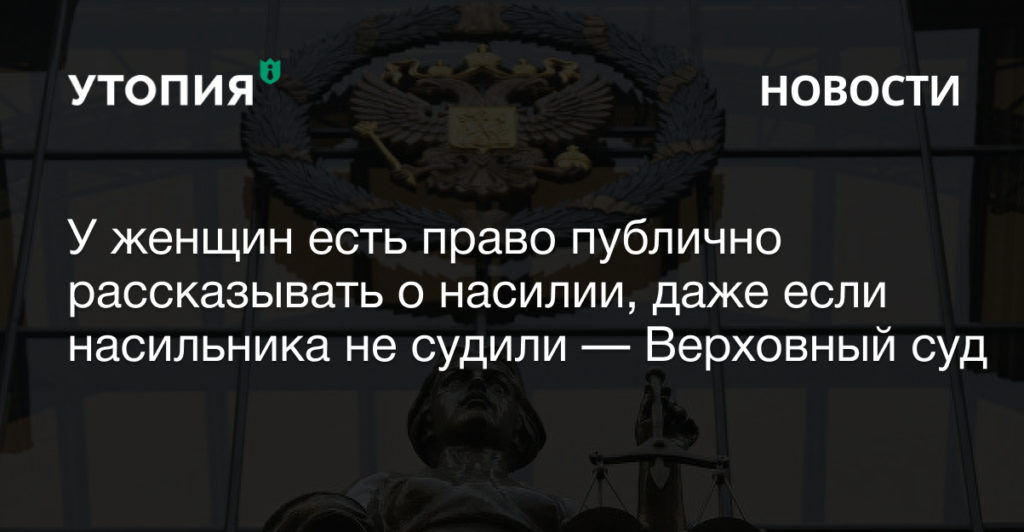 УТОПИЯ

НОВОСТИ

У женщин есть право публично рассказывать о насилии, даже если насильника не судили — Верховный суд